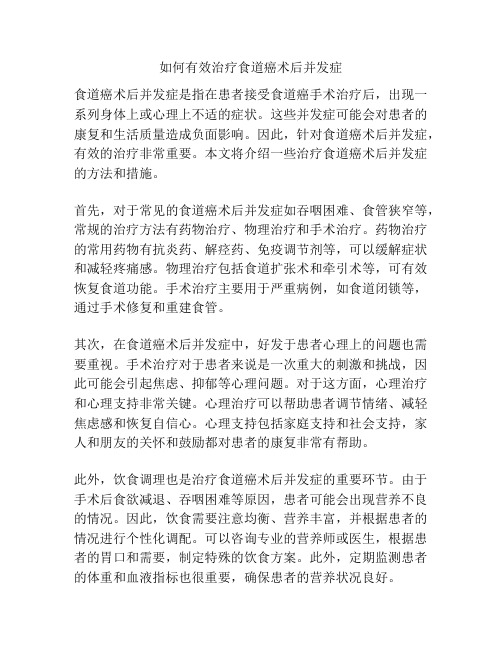 如何有效治疗食道癌术后并发症

食道癌术后并发症是指在患者接受食道癌手术治疗后，出现一系列身体上或心理上不适的症状。这些并发症可能会对患者的康复和生活质量造成负面影响。因此，针对食道癌术后并发症，有效的治疗非常重要。本文将介绍一些治疗食道癌术后并发症的方法和措施。

首先，对于常见的食道癌术后并发症如吞咽困难、食管狭窄等，常规的治疗方法有药物治疗、物理治疗和手术治疗。药物治疗的常用药物有抗炎药、解痉药、免疫调节剂等，可以缓解症状和减轻疼痛感。物理治疗包括食道扩张术和牵引术等，可有效恢复食道功能。手术治疗主要用于严重病例，如食道闭锁等，通过手术修复和重建食管。

其次，在食道癌术后并发症中，好发于患者心理上的问题也需要重视。手术治疗对于患者来说是一次重大的刺激和挑战，因此可能会引起焦虑、抑郁等心理问题。对于这方面，心理治疗和心理支持非常关键。心理治疗可以帮助患者调节情绪、减轻焦虑感和恢复自信心。心理支持包括家庭支持和社会支持，家人和朋友的关怀和鼓励都对患者的康复非常有帮助。

此外，饮食调理也是治疗食道癌术后并发症的重要环节。由于手术后食欲减退、吞咽困难等原因，患者可能会出现营养不良的情况。因此，饮食需要注意均衡、营养丰富，并根据患者的情况进行个性化调配。可以咨询专业的营养师或医生，根据患者的胃口和需要，制定特殊的饮食方案。此外，定期监测患者的体重和血液指标也很重要，确保患者的营养状况良好。